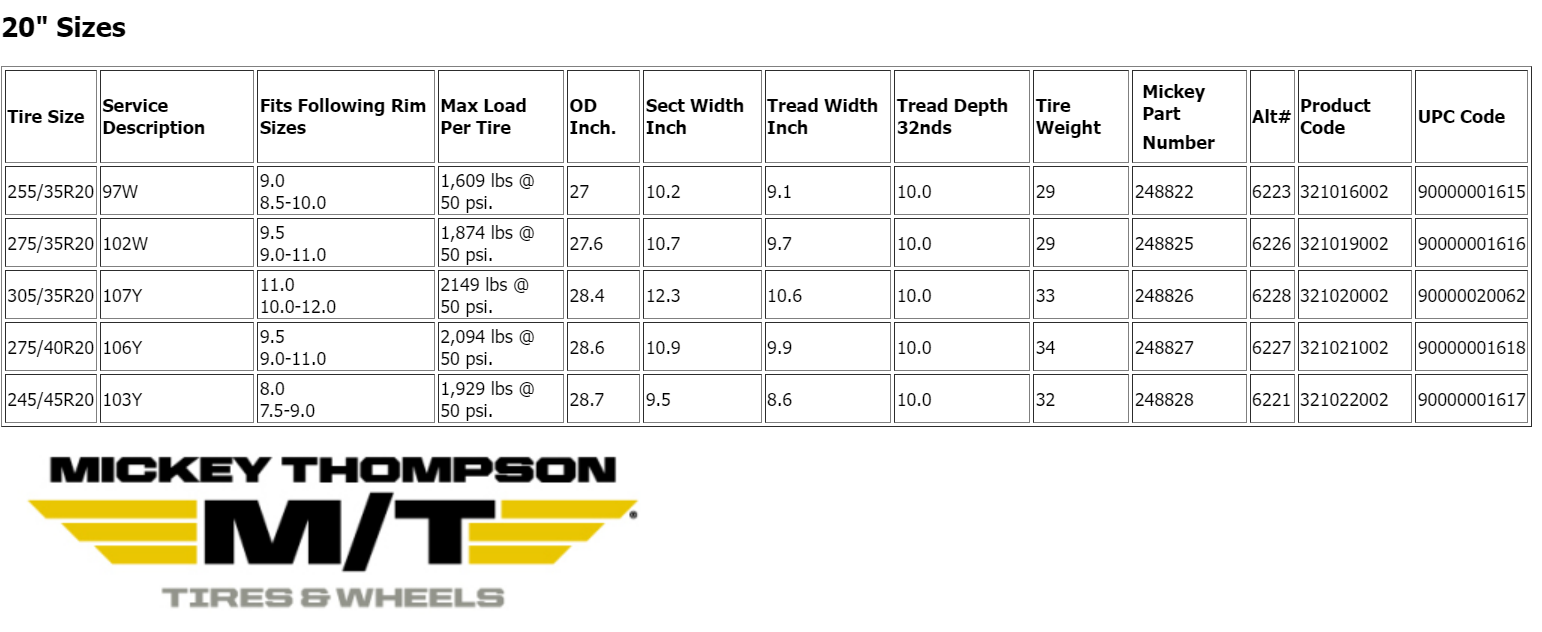 20" Sizes

| Tire Size | Service Description | Fits Following Rim Sizes | Max Load Per Tire | OD Inch. | Sect Width Inch | Tread Width Inch | Tread Depth 32nds | Tire Weight | Mickey Part Number | Alt# | Product Code | UPC Code |
|---|---|---|---|---|---|---|---|---|---|---|---|---|
| 255/35R20 | 97W | 9.0 8.5-10.0 | 1,609 lbs @ 50 psi. | 27 | 10.2 | 9.1 | 10.0 | 29 | 248822 | 6223 | 321016002 | 90000001615 |
| 275/35R20 | 102W | 9.5 9.0-11.0 | 1,874 lbs @ 50 psi. | 27.6 | 10.7 | 9.7 | 10.0 | 29 | 248825 | 6226 | 321019002 | 90000001616 |
| 305/35R20 | 107Y | 11.0 10.0-12.0 | 2149 lbs @ 50 psi. | 28.4 | 12.3 | 10.6 | 10.0 | 33 | 248826 | 6228 | 321020002 | 90000020062 |
| 275/40R20 | 106Y | 9.5 9.0-11.0 | 2,094 lbs @ 50 psi. | 28.6 | 10.9 | 9.9 | 10.0 | 34 | 248827 | 6227 | 321021002 | 90000001618 |
| 245/45R20 | 103Y | 8.0 7.5-9.0 | 1,929 lbs @ 50 psi. | 28.7 | 9.5 | 8.6 | 10.0 | 32 | 248828 | 6221 | 321022002 | 90000001617 |

MICKEY THOMPSON
M/T
TIRES & WHEELS